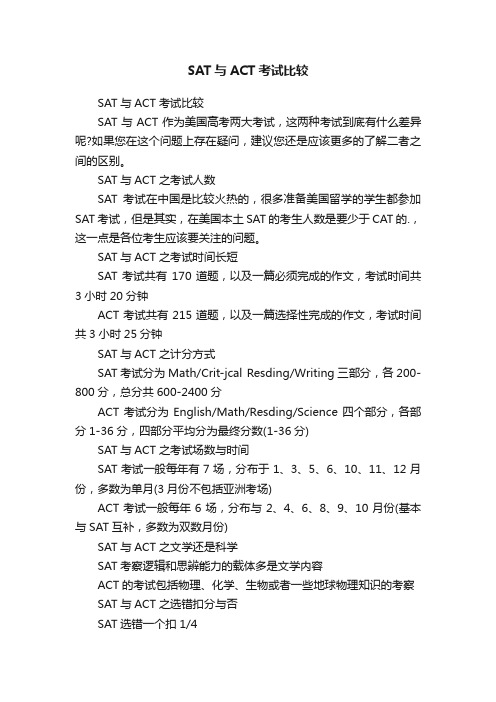 SAT 与 ACT 考试比较

SAT 与 ACT 考试比较

SAT 与 ACT 作为美国高考两大考试，这两种考试到底有什么差异呢?如果您在这个问题上存在疑问，建议您还是应该更多的了解二者之间的区别。

SAT 与 ACT 之考试人数

SAT 考试在中国是比较火热的，很多准备美国留学的学生都参加 SAT 考试，但是其实，在美国本土 SAT 的考生人数是要少于 CAT 的.，这一点是各位考生应该要关注的问题。

SAT 与 ACT 之考试时间长短

SAT 考试共有 170 道题，以及一篇必须完成的作文，考试时间共 3 小时 20 分钟

ACT 考试共有 215 道题，以及一篇选择性完成的作文，考试时间共 3 小时 25 分钟

SAT 与 ACT 之计分方式

SAT 考试分为 Math/Crit-jcal Resding/Writing 三部分，各 200-800 分，总分共 600-2400 分

ACT 考试分为 English/Math/Resding/Science 四个部分，各部分 1-36 分，四部分平均分为最终分数(1-36 分)

SAT 与 ACT 之考试场数与时间

SAT 考试一般每年有 7 场，分布于 1、3、5、6、10、11、12 月份，多数为单月(3 月份不包括亚洲考场)

ACT 考试一般每年 6 场，分布与 2、4、6、8、9、10 月份(基本与 SAT 互补，多数为双数月份)

SAT 与 ACT 之文学还是科学

SAT 考察逻辑和思辨能力的载体多是文学内容

ACT 的考试包括物理、化学、生物或者一些地球物理知识的考察

SAT 与 ACT 之选错扣分与否

SAT 选错一个扣 1/4